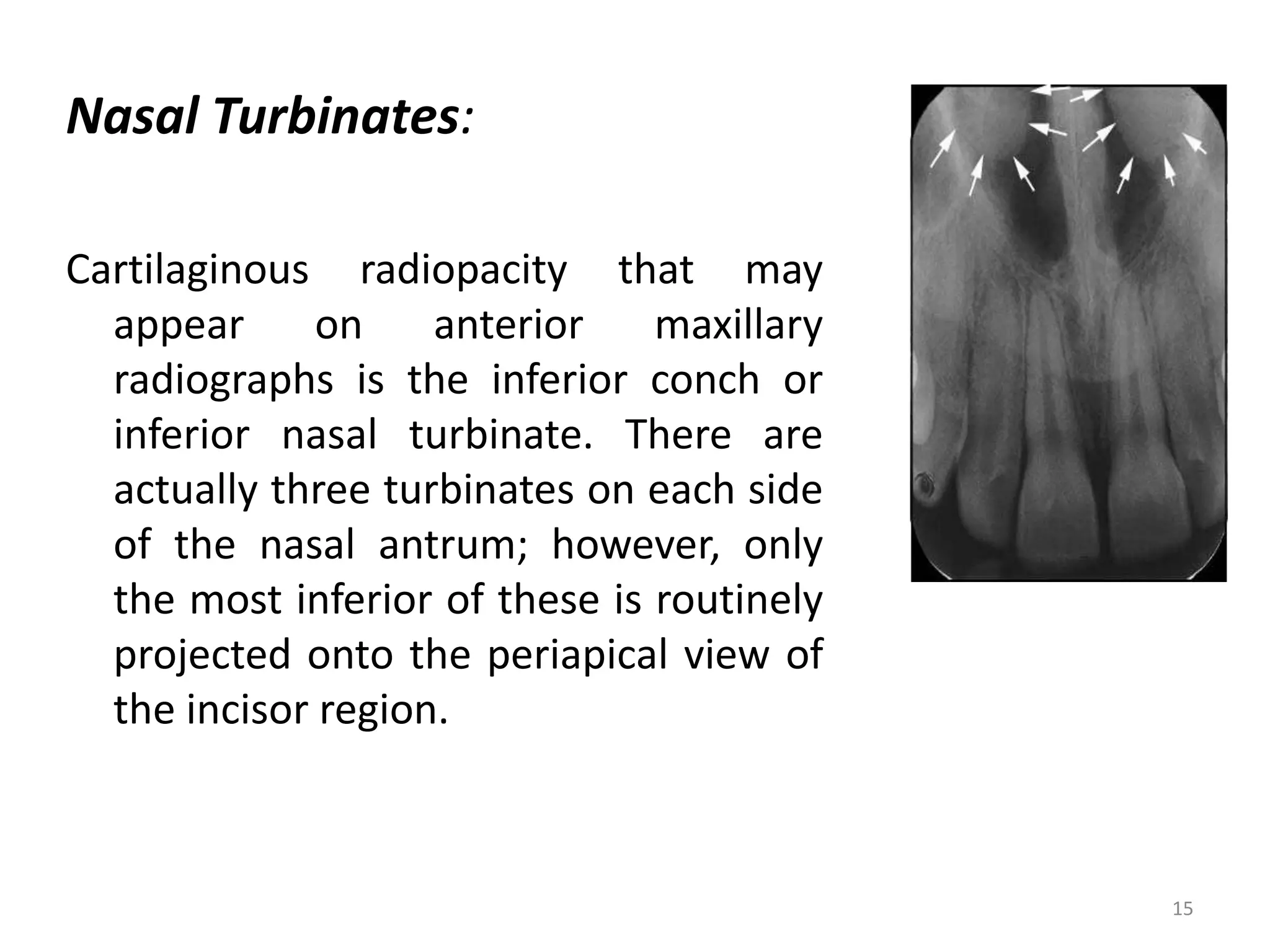 Nasal Turbinates:

Cartilaginous radiopacity that may appear on anterior maxillary radiographs is the inferior conch or inferior nasal turbinate. There are actually three turbinates on each side of the nasal antrum; however, only the most inferior of these is routinely projected onto the periapical view of the incisor region.

15